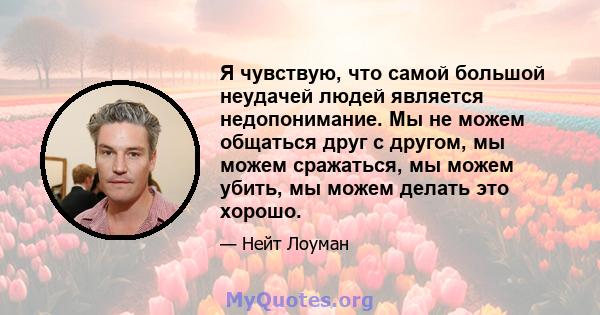 Я чувствую, что самой большой неудачей людей является недопонимание. Мы не можем общаться друг с другом, мы можем сражаться, мы можем убить, мы можем делать это хорошо.

— Нейт Лоуман

MyQuotes.org